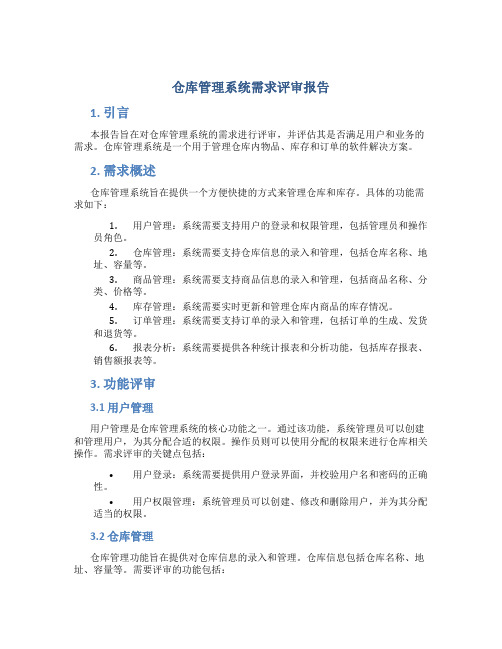 仓库管理系统需求评审报告

1. 引言

本报告旨在对仓库管理系统的需求进行评审，并评估其是否满足用户和业务的需求。仓库管理系统是一个用于管理仓库内物品、库存和订单的软件解决方案。

2. 需求概述

仓库管理系统旨在提供一个方便快捷的方式来管理仓库和库存。具体的功能需求如下：

1. 用户管理：系统需要支持用户的登录和权限管理，包括管理员和操作员角色。
2. 仓库管理：系统需要支持仓库信息的录入和管理，包括仓库名称、地址、容量等。
3. 商品管理：系统需要支持商品信息的录入和管理，包括商品名称、分类、价格等。
4. 库存管理：系统需要实时更新和管理仓库内商品的库存情况。
5. 订单管理：系统需要支持订单的录入和管理，包括订单的生成、发货和退货等。
6. 报表分析：系统需要提供各种统计报表和分析功能，包括库存报表、销售额报表等。

3. 功能评审

3.1 用户管理

用户管理是仓库管理系统的核心功能之一。通过该功能，系统管理员可以创建和管理用户，为其分配合适的权限。操作员则可以使用分配的权限来进行仓库相关操作。需求评审的关键点包括：

• 用户登录：系统需要提供用户登录界面，并校验用户名和密码的正确性。
• 用户权限管理：系统管理员可以创建、修改和删除用户，并为其分配适当的权限。

3.2 仓库管理

仓库管理功能旨在提供对仓库信息的录入和管理。仓库信息包括仓库名称、地址、容量等。需要评审的功能包括：